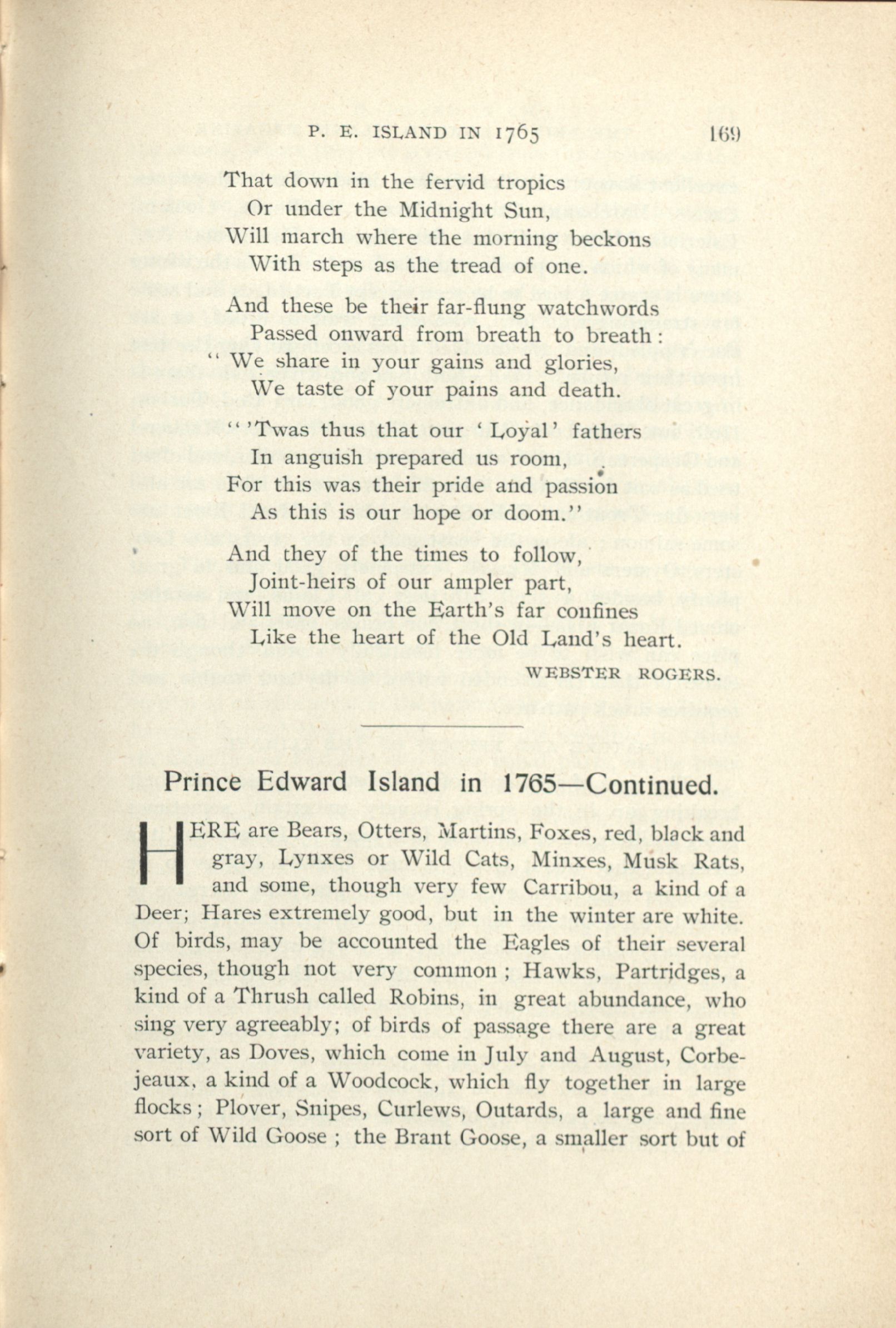 P. E. ISLAND IN 1765 169

That down in the fervid tropics
Or under the Midnight Sun,
Will march where the morning beckons
With steps as the tread of one.

And these be their far-flung watchwords
Passed onward from breath to breath:
"We share in your gains and glories,
We taste of your pains and death.

"'Twas thus that our 'Loyal' fathers
In anguish prepared us room,
For this was their pride and passion
As this is our hope or doom."

And they of the times to follow,
Joint-heirs of our ampler part,
Will move on the Earth's far confines
Like the heart of the Old Land's heart.

WEBSTER ROGERS.

Prince Edward Island in 1765—Continued.

HERE are Bears, Otters, Martins, Foxes, red, black and gray, Lynxes or Wild Cats, Minxes, Musk Rats, and some, though very few Carribou, a kind of a Deer; Hares extremely good, but in the winter are white. Of birds, may be accounted the Eagles of their several species, though not very common; Hawks, Partridges, a kind of a Thrush called Robins, in great abundance, who sing very agreeably; of birds of passage there are a great variety, as Doves, which come in July and August, Corbejeaux, a kind of a Woodcock, which fly together in large flocks; Plover, Snipes, Curlews, Outards, a large and fine sort of Wild Goose; the Brant Goose, a smaller sort but of